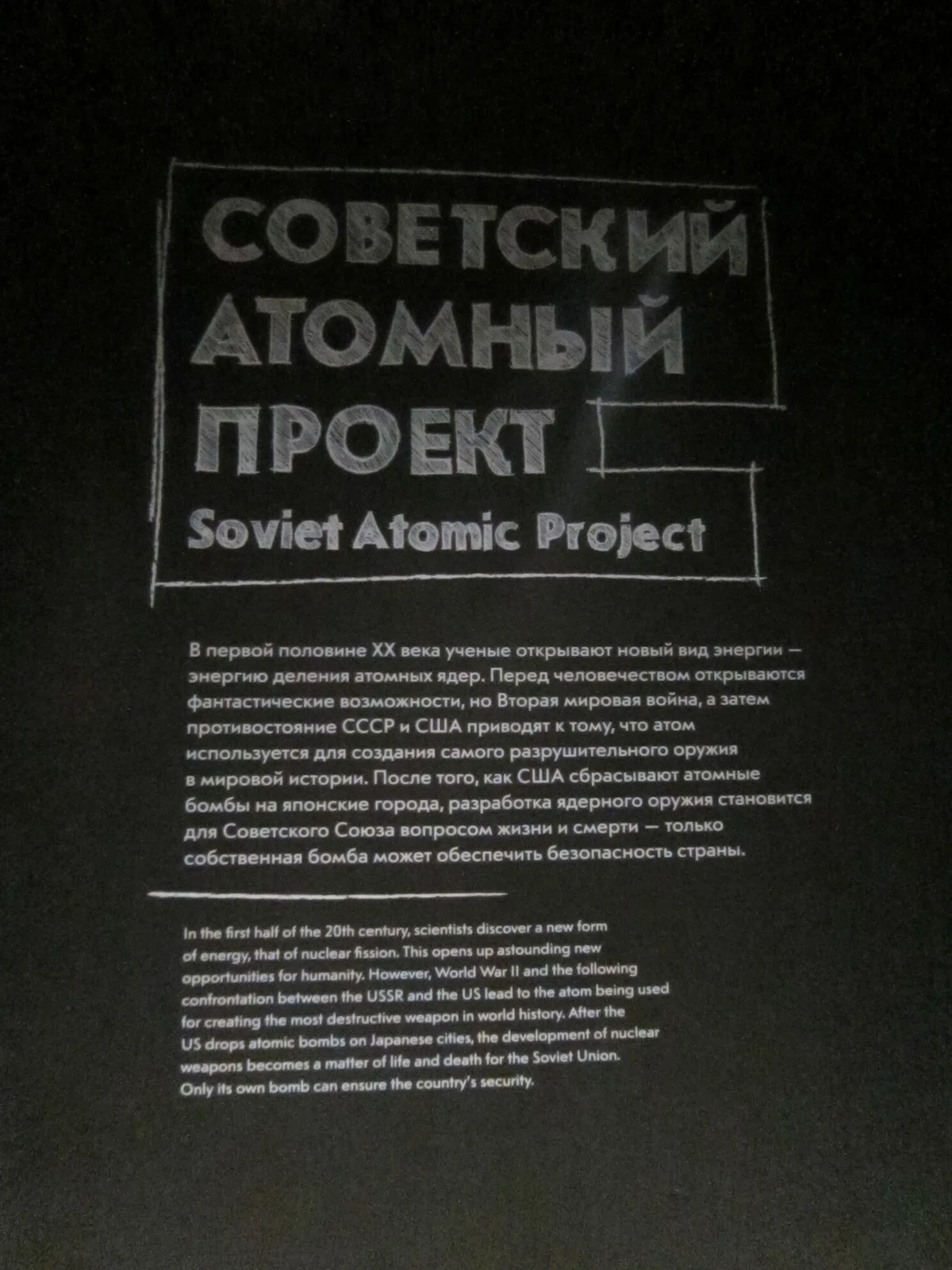 СОВЕТСКИЙ
АТОМНЫЙ
ПРОЕКТ
Soviet Atomic Project

В первой половине XX века ученые открывают новый вид энергии — энергию деления атомных ядер. Перед человечеством открываются фантастические возможности, но Вторая мировая война, а затем противостояние СССР и США приводят к тому, что атом используется для создания самого разрушительного оружия в мировой истории. После того, как США сбрасывают атомные бомбы на японские города, разработка ядерного оружия становится для Советского Союза вопросом жизни и смерти — только собственная бомба может обеспечить безопасность страны.

In the first half of the 20th century, scientists discover a new form of energy, that of nuclear fission. This opens up astounding new opportunities for humanity. However, World War II and the following confrontation between the USSR and the US lead to the atom being used for creating the most destructive weapon in world history. After the US drops atomic bombs on Japanese cities, the development of nuclear weapons becomes a matter of life and death for the Soviet Union. Only its own bomb can ensure the country's security.